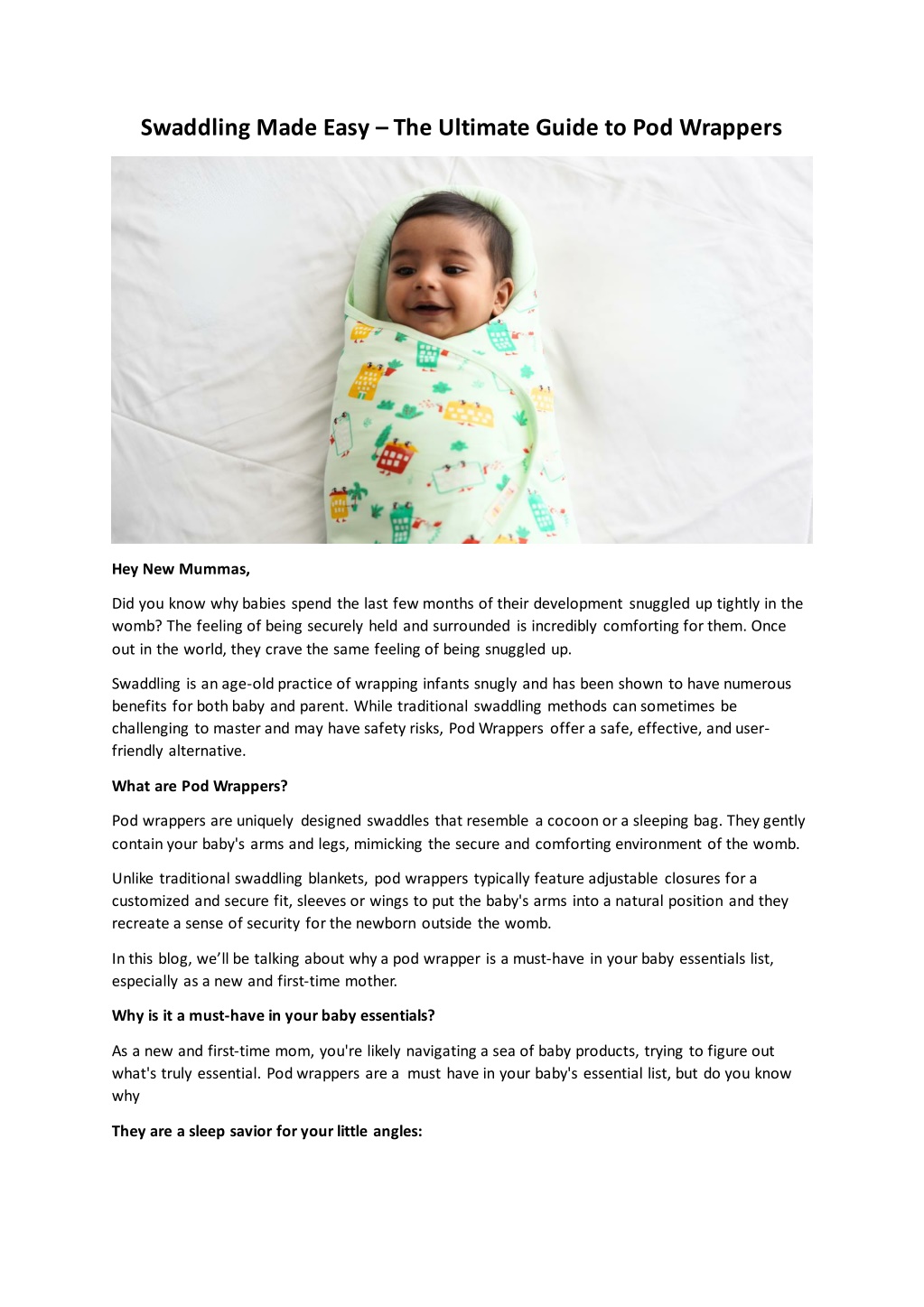 Swaddling Made Easy – The Ultimate Guide to Pod Wrappers

Hey New Mummas,

Did you know why babies spend the last few months of their development snuggled up tightly in the womb? The feeling of being securely held and surrounded is incredibly comforting for them. Once out in the world, they crave the same feeling of being snuggled up.

Swaddling is an age-old practice of wrapping infants snugly and has been shown to have numerous benefits for both baby and parent. While traditional swaddling methods can sometimes be challenging to master and may have safety risks, Pod Wrappers offer a safe, effective, and user-friendly alternative.

What are Pod Wrappers?

Pod wrappers are uniquely designed swaddles that resemble a cocoon or a sleeping bag. They gently contain your baby's arms and legs, mimicking the secure and comforting environment of the womb.

Unlike traditional swaddling blankets, pod wrappers typically feature adjustable closures for a customized and secure fit, sleeves or wings to put the baby's arms into a natural position and they recreate a sense of security for the newborn outside the womb.

In this blog, we'll be talking about why a pod wrapper is a must-have in your baby essentials list, especially as a new and first-time mother.

Why is it a must-have in your baby essentials?

As a new and first-time mom, you're likely navigating a sea of baby products, trying to figure out what's truly essential. Pod wrappers are a must have in your baby's essential list, but do you know why

They are a sleep savior for your little angles: